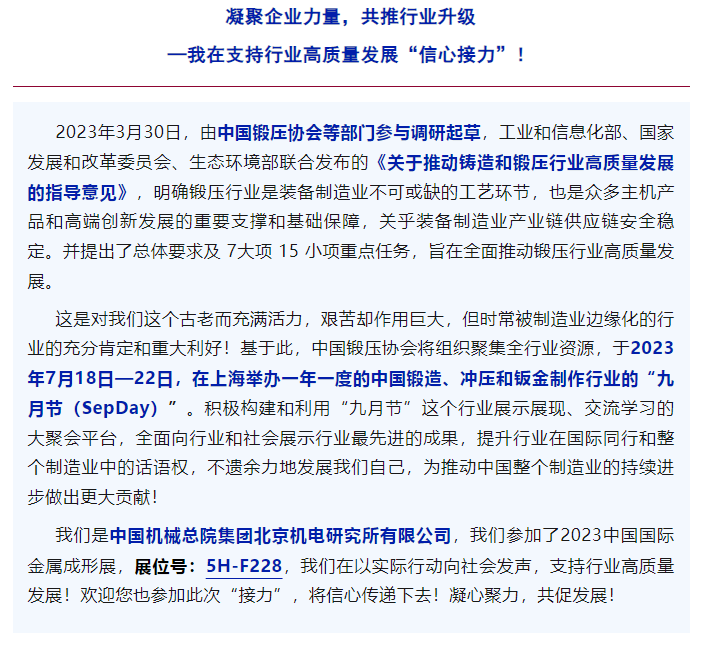 凝聚企业力量，共推行业升级

—我在支持行业高质量发展“信心接力”！

2023年3月30日，由中国锻压协会等部门参与调研起草，工业和信息化部、国家发展和改革委员会、生态环境部联合发布的《关于推动铸造和锻压行业高质量发展的指导意见》，明确锻压行业是装备制造业不可或缺的工艺环节，也是众多主机产品和高端创新发展的重要支撑和基础保障，关乎装备制造业产业链供应链安全稳定。并提出了总体要求及 7大项 15 小项重点任务，旨在全面推动锻压行业高质量发展。

这是对我们这个古老而充满活力，艰苦却作用巨大，但时常被制造业边缘化的行业的充分肯定和重大利好！基于此，中国锻压协会将组织聚集全行业资源，于2023年7月18日—22日，在上海举办一年一度的中国锻造、冲压和钣金制作行业的“九月节（SepDay）”。积极构建和利用“九月节”这个行业展示展现、交流学习的大聚会平台，全面向行业和社会展示行业最先进的成果，提升行业在国际同行和整个制造业中的话语权，不遗余力地发展我们自己，为推动中国整个制造业的持续进步做出更大贡献！

我们是中国机械总院集团北京机电研究所有限公司，我们参加了2023中国国际金属成形展，展位号：5H-F228，我们在以实际行动向社会发声，支持行业高质量发展！欢迎您也参加此次“接力”，将信心传递下去！凝心聚力，共促发展！